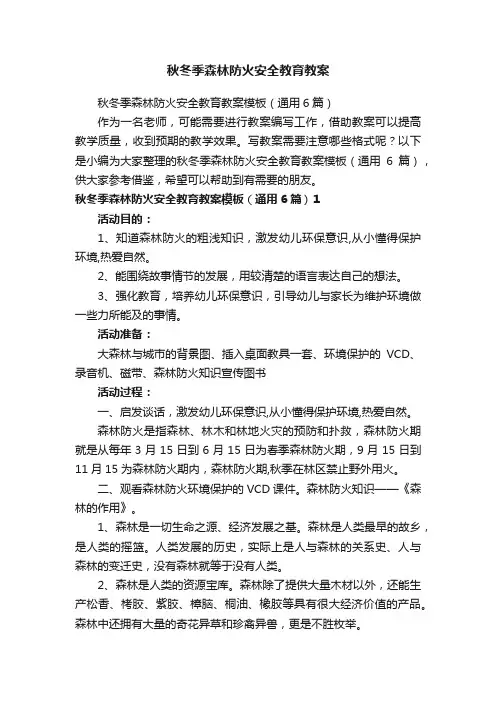 秋冬季森林防火安全教育教案

秋冬季森林防火安全教育教案模板（通用6篇）

作为一名老师，可能需要进行教案编写工作，借助教案可以提高教学质量，收到预期的教学效果。写教案需要注意哪些格式呢？以下是小编为大家整理的秋冬季森林防火安全教育教案模板（通用 6 篇），供大家参考借鉴，希望可以帮助到有需要的朋友。

秋冬季森林防火安全教育教案模板（通用6篇）1

活动目的：

1、知道森林防火的粗浅知识，激发幼儿环保意识,从小懂得保护环境,热爱自然。

2、能围绕故事情节的发展，用较清楚的语言表达自己的想法。

3、强化教育，培养幼儿环保意识，引导幼儿与家长为维护环境做一些力所能及的事情。

活动准备：

大森林与城市的背景图、插入桌面教具一套、环境保护的 VCD、录音机、磁带、森林防火知识宣传图书

活动过程：

一、启发谈话，激发幼儿环保意识,从小懂得保护环境,热爱自然。

森林防火是指森林、林木和林地火灾的预防和扑救，森林防火期就是从每年 3 月 15 日到 6 月 15 日为春季森林防火期，9 月 15 日到 11 月 15 为森林防火期内，森林防火期,秋季在林区禁止野外用火。

二、观看森林防火环境保护的 VCD 课件。森林防火知识——《森林的作用》。

1、森林是一切生命之源、经济发展之基。森林是人类最早的故乡，是人类的摇篮。人类发展的历史，实际上是人与森林的关系史、人与森林的变迁史，没有森林就等于没有人类。

2、森林是人类的资源宝库。森林除了提供大量木材以外，还能生产松香、栲胶、紫胶、樟脑、桐油、橡胶等具有很大经济价值的产品。森林中还拥有大量的奇花异草和珍禽异兽，更是不胜枚举。